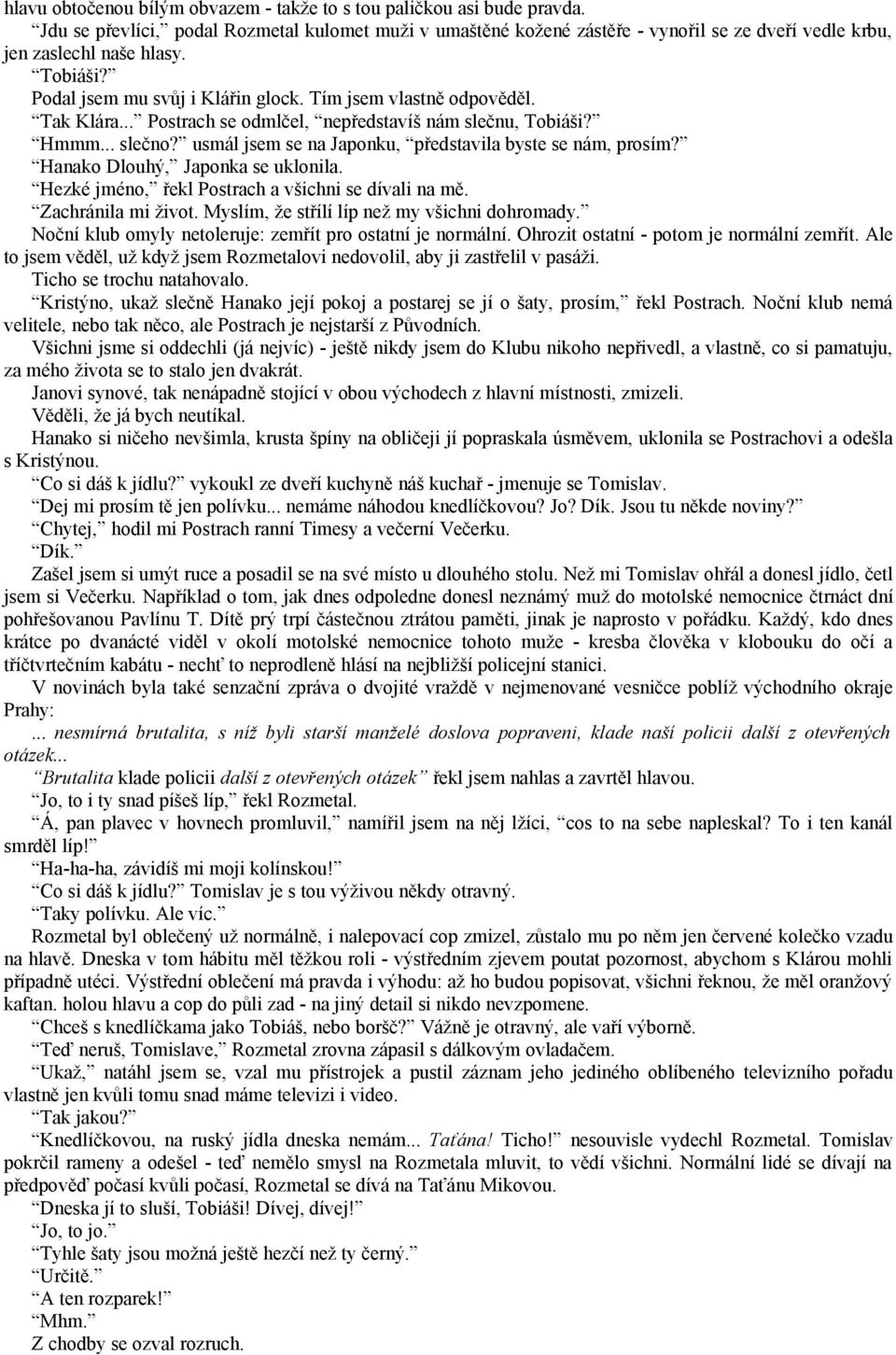 hlavu obtočenou bílým obvazem - takže to s tou paličkou asi bude pravda.
“Jdu se převlíci,” podal Rozmetal kulomet muži v umaštěné kožené zástěře - vynořil se ze dveří vedle krbu, jen zaslechl naše hlasy.
“Tobiáši?”
Podal jsem mu svůj i Klářin glock. Tím jsem vlastně odpověděl.
“Tak Klára...” Postrach se odmlčel, “nepředstavíš nám slečnu, Tobiáši?”
“Hmmm... slečno?” usmál jsem se na Japonku, “představila byste se nám, prosím?”
“Hanako Dlouhý,” Japonka se uklonila.
“Hezké jméno,” řekl Postrach a všichni se dívali na mě.
“Zachránila mi život. Myslím, že střílí líp než my všichni dohromady.”
Noční klub omyly netoleruje: zemřít pro ostatní je normální. Ohrozit ostatní - potom je normální zemřít. Ale to jsem věděl, už když jsem Rozmetalovi nedovolil, aby ji zastřelil v pasáži.
Ticho se trochu natahovalo.
“Kristýno, ukaž slečně Hanako její pokoj a postarej se jí o šaty, prosím,” řekl Postrach. Noční klub nemá velitele, nebo tak něco, ale Postrach je nejstarší z Původních.
Všichni jsme si oddechli (já nejvíc) - ještě nikdy jsem do Klubu nikoho nepřivedl, a vlastně, co si pamatuju, za mého života se to stalo jen dvakrát.
Janovi synové, tak nenápadně stojící v obou východech z hlavní místnosti, zmizeli.
Věděli, že já bych neutíkal.
Hanako si ničeho nevšimla, krusta špíny na obličeji jí popraskala úsměvem, uklonila se Postrachovi a odešla s Kristýnou.
“Co si dáš k jídlu?” vykoukl ze dveří kuchyně náš kuchař - jmenuje se Tomislav.
“Dej mi prosím tě jen polívku... nemáme náhodou knedlíčkovou? Jo? Dík. Jsou tu někde noviny?”
“Chytej,” hodil mi Postrach ranní Timesy a večerní Večerku.
“Dík.”
Zašel jsem si umýt ruce a posadil se na své místo u dlouhého stolu. Než mi Tomislav ohřál a donesl jídlo, četl jsem si Večerku. Například o tom, jak dnes odpoledne donesl neznámý muž do motolské nemocnice čtrnáct dní pohřešovanou Pavlínu T. Dítě prý trpí částečnou ztrátou paměti, jinak je naprosto v pořádku. Každý, kdo dnes krátce po dvanácté viděl v okolí motolské nemocnice tohoto muže - kresba člověka v klobouku do očí a tříčtvrtečním kabátu - nechť to neprodleně hlásí na nejbližší policejní stanici.
V novinách byla také senzační zpráva o dvojité vraždě v nejmenované vesničce poblíž východního okraje Prahy:
... nesmírná brutalita, s níž byli starší manželé doslova popraveni, klade naší policii další z otevřených otázek...
“Brutalita klade policii další z otevřených otázek” řekl jsem nahlas a zavrtěl hlavou.
“Jo, to i ty snad píšeš líp,” řekl Rozmetal.
“Á, pan plavec v hovnech promluvil,” namířil jsem na něj lžíci, “cos to na sebe napleskal? To i ten kanál smrděl líp!”
“Ha-ha-ha, závidíš mi moji kolínskou!”
“Co si dáš k jídlu?” Tomislav je s tou výživou někdy otravný.
“Taky polívku. Ale víc.”
Rozmetal byl oblečený už normálně, i nalepovací cop zmizel, zůstalo mu po něm jen červené kolečko vzadu na hlavě. Dneska v tom hábitu měl těžkou roli - výstředním zjevem poutat pozornost, abychom s Klárou mohli případně utéci. Výstřední oblečení má pravda i výhodu: až ho budou popisovat, všichni řeknou, že měl oranžový kaftan. holou hlavu a cop do půli zad - na jiný detail si nikdo nevzpomene.
“Chceš s knedlíčkama jako Tobiáš, nebo boršč?” Vážně je otravný, ale vaří výborně.
“Teď neruš, Tomislave,” Rozmetal zrovna zápasil s dálkovým ovladačem.
“Ukaž,” natáhl jsem se, vzal mu přístrojek a pustil záznam jeho jediného oblíbeného televizního pořadu vlastně jen kvůli tomu snad máme televizi i video.
“Tak jakou?”
“Knedlíčkovou, na ruský jídla dneska nemám... Taťána! Ticho!” nesouvisle vydechl Rozmetal. Tomislav pokrčil rameny a odešel - teď nemělo smysl na Rozmetala mluvit, to vědí všichni. Normální lidé se dívají na předpověď počasí kvůli počasí, Rozmetal se dívá na Taťánu Mikovou.
“Dneska jí to sluší, Tobiáši! Dívej, dívej!”
“Jo, to jo.”
“Tyhle šaty jsou možná ještě hezčí než ty černý.”
“Určitě.”
“A ten rozparek!”
“Mhm.”
Z chodby se ozval rozruch.